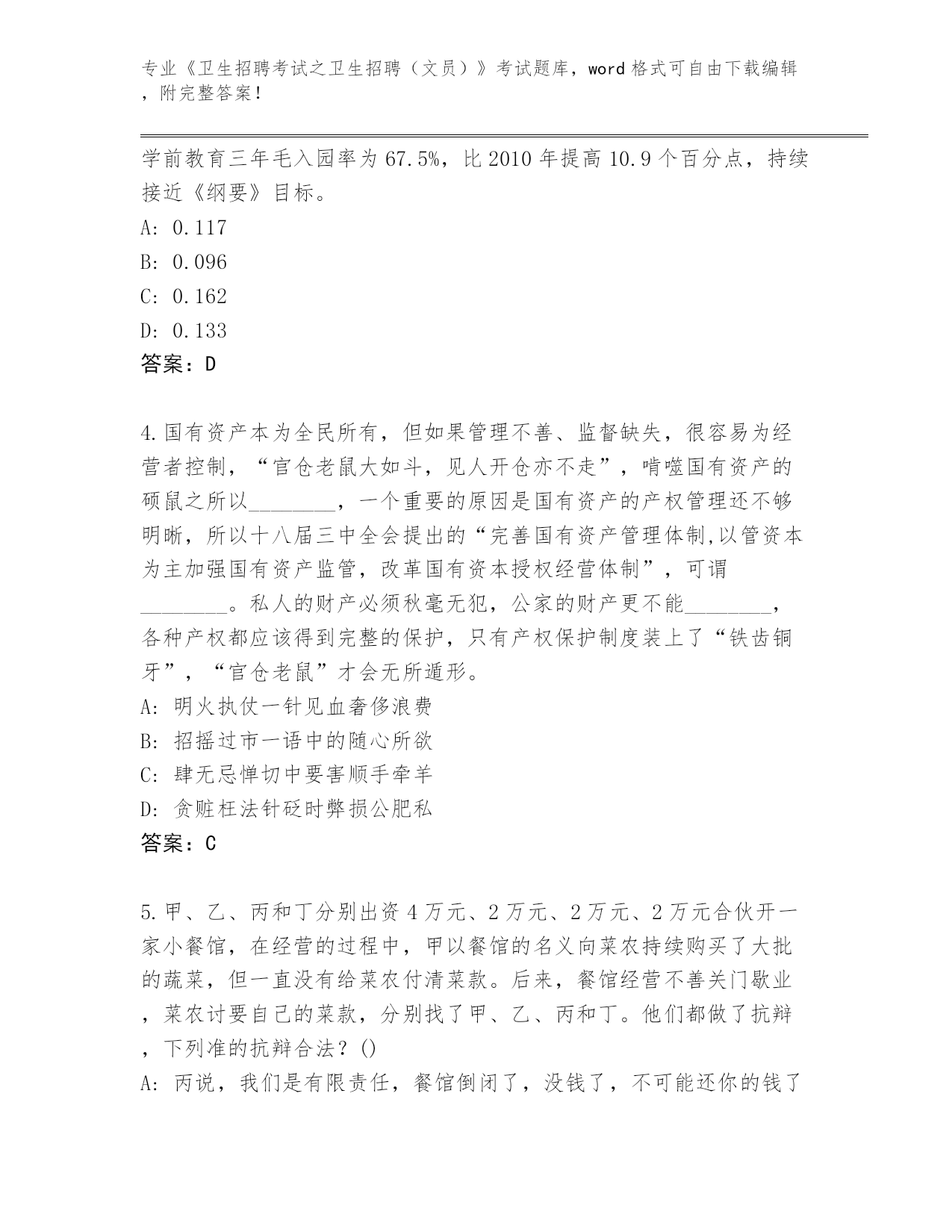 专业《卫生招聘考试之卫生招聘（文员）》考试题库，word 格式可自由下载编辑，附完整答案！

学前教育三年毛入园率为 67.5%，比 2010 年提高 10.9 个百分点，持续接近《纲要》目标。
A: 0.117
B: 0.096
C: 0.162
D: 0.133
答案：D

4.国有资产本为全民所有，但如果管理不善、监督缺失，很容易为经营者控制，“官仓老鼠大如斗，见人开仓亦不走”，啃噬国有资产的硕鼠之所以________，一个重要的原因是国有资产的产权管理还不够明晰，所以十八届三中全会提出的“完善国有资产管理体制,以管资本为主加强国有资产监管，改革国有资本授权经营体制”，可谓________。私人的财产必须秋毫无犯，公家的财产更不能________，各种产权都应该得到完整的保护，只有产权保护制度装上了“铁齿铜牙”，“官仓老鼠”才会无所遁形。
A: 明火执仗一针见血奢侈浪费
B: 招摇过市一语中的随心所欲
C: 肆无忌惮切中要害顺手牵羊
D: 贪赃枉法针砭时弊损公肥私
答案：C

5.甲、乙、丙和丁分别出资 4 万元、2 万元、2 万元、2 万元合伙开一家小餐馆，在经营的过程中，甲以餐馆的名义向菜农持续购买了大批的蔬菜，但一直没有给菜农付清菜款。后来，餐馆经营不善关门歇业，菜农讨要自己的菜款，分别找了甲、乙、丙和丁。他们都做了抗辩，下列准的抗辩合法？()
A: 丙说，我们是有限责任，餐馆倒闭了，没钱了，不可能还你的钱了